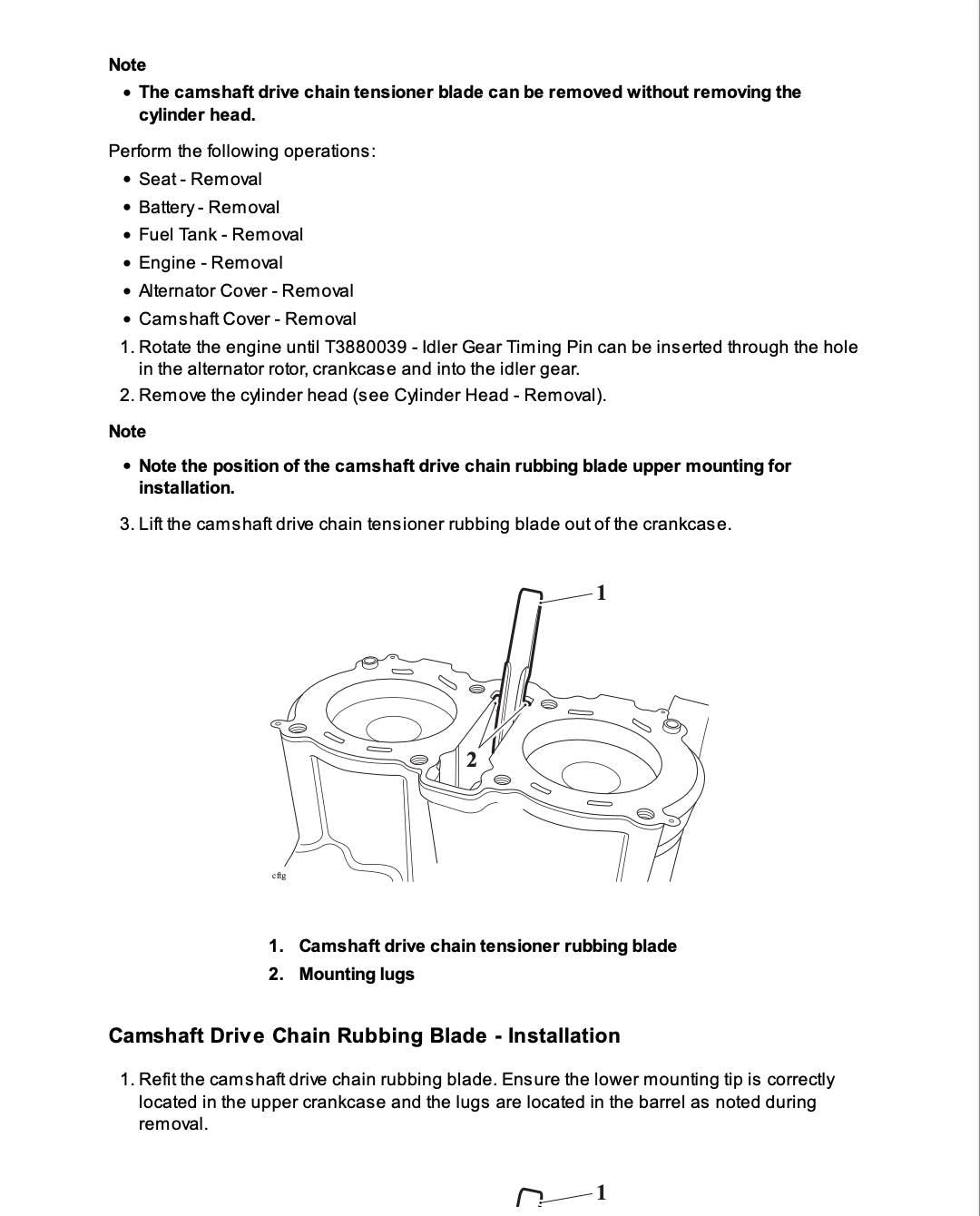 Note

• The camshaft drive chain tensioner blade can be removed without removing the cylinder head.

Perform the following operations:

• Seat - Removal
• Battery - Removal
• Fuel Tank - Removal
• Engine - Removal
• Alternator Cover - Removal
• Camshaft Cover - Removal

1. Rotate the engine until T3880039 - Idler Gear Timing Pin can be inserted through the hole in the alternator rotor, crankcase and into the idler gear.
2. Remove the cylinder head (see Cylinder Head - Removal).

Note

• Note the position of the camshaft drive chain rubbing blade upper mounting for installation.

3. Lift the camshaft drive chain tensioner rubbing blade out of the crankcase.

1

2

cftg

1. Camshaft drive chain tensioner rubbing blade
2. Mounting lugs

Camshaft Drive Chain Rubbing Blade - Installation

1. Refit the camshaft drive chain rubbing blade. Ensure the lower mounting tip is correctly located in the upper crankcase and the lugs are located in the barrel as noted during removal.

1